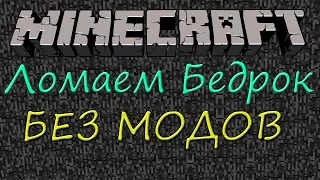 MINECRAFT

Ломаем Бедрок

БЕЗ МОДОВ